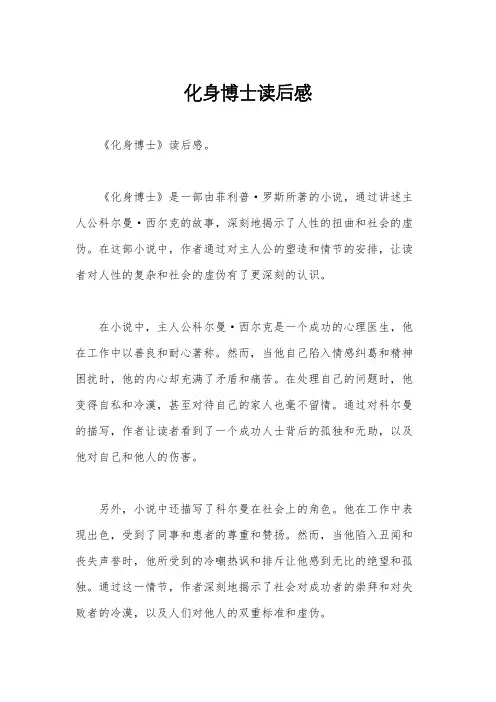 化身博士读后感

《化身博士》读后感。

《化身博士》是一部由菲利普·罗斯所著的小说，通过讲述主人公科尔曼·西尔克的故事，深刻地揭示了人性的扭曲和社会的虚伪。在这部小说中，作者通过对主人公的塑造和情节的安排，让读者对人性的复杂和社会的虚伪有了更深刻的认识。

在小说中，主人公科尔曼·西尔克是一个成功的心理医生，他在工作中以善良和耐心著称。然而，当他自己陷入情感纠葛和精神困扰时，他的内心却充满了矛盾和痛苦。在处理自己的问题时，他变得自私和冷漠，甚至对待自己的家人也毫不留情。通过对科尔曼的描写，作者让读者看到了一个成功人士背后的孤独和无助，以及他对自己和他人的伤害。

另外，小说中还描写了科尔曼在社会上的角色。他在工作中表现出色，受到了同事和患者的尊重和赞扬。然而，当他陷入丑闻和丧失声誉时，他所受到的冷嘲热讽和排斥让他感到无比的绝望和孤独。通过这一情节，作者深刻地揭示了社会对成功者的崇拜和对失败者的冷漠，以及人们对他人的双重标准和虚伪。